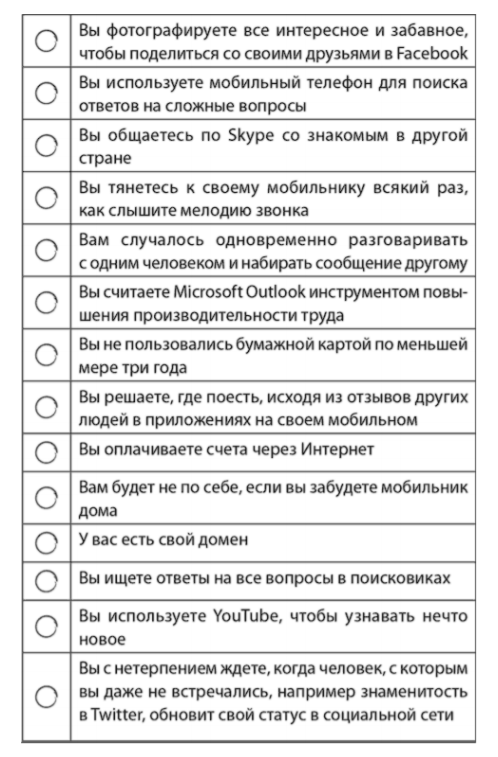 | | |
|---|---|
| ○ | Вы фотографируете все интересное и забавное, чтобы поделиться со своими друзьями в Facebook |
| ○ | Вы используете мобильный телефон для поиска ответов на сложные вопросы |
| ○ | Вы общаетесь по Skype со знакомым в другой стране |
| ○ | Вы тянетесь к своему мобильнику всякий раз, как слышите мелодию звонка |
| ○ | Вам случалось одновременно разговаривать с одним человеком и набирать сообщение другому |
| ○ | Вы считаете Microsoft Outlook инструментом повышения производительности труда |
| ○ | Вы не пользовались бумажной картой по меньшей мере три года |
| ○ | Вы решаете, где поесть, исходя из отзывов других людей в приложениях на своем мобильном |
| ○ | Вы оплачиваете счета через Интернет |
| ○ | Вам будет не по себе, если вы забудете мобильник дома |
| ○ | У вас есть свой домен |
| ○ | Вы ищете ответы на все вопросы в поисковиках |
| ○ | Вы используете YouTube, чтобы узнавать нечто новое |
| ○ | Вы с нетерпением ждете, когда человек, с которым вы даже не встречались, например знаменитость в Twitter, обновит свой статус в социальной сети |